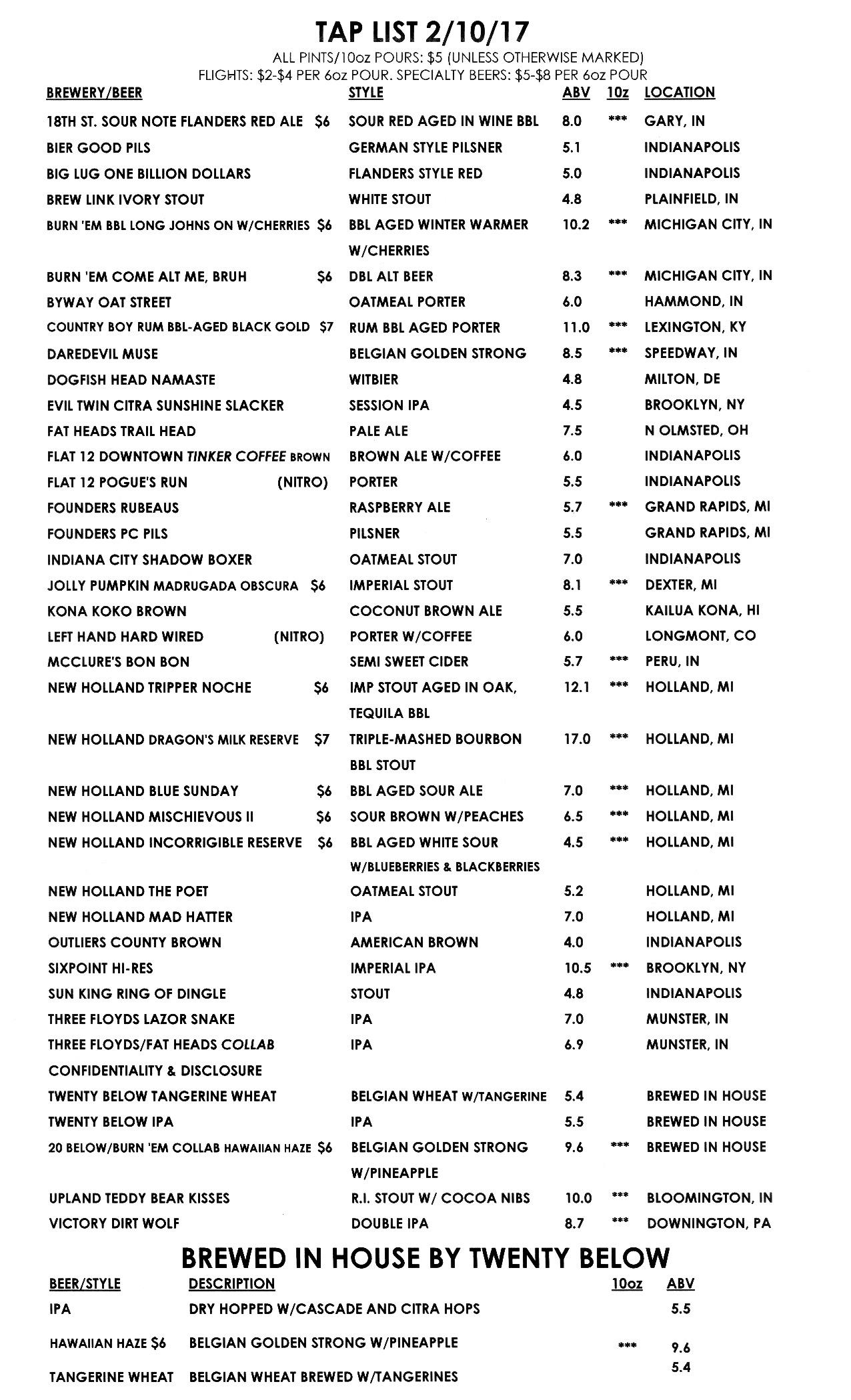 TAP LIST 2/10/17

ALL PINTS/10oz POURS: $5 (UNLESS OTHERWISE MARKED)
FLIGHTS: $2-$4 PER 6oz POUR. SPECIALTY BEERS: $5-$8 PER 6oz POUR

| BREWERY/BEER | STYLE | ABV | 10z | LOCATION |
|---|---|---|---|---|
| 18TH ST. SOUR NOTE FLANDERS RED ALE $6 | SOUR RED AGED IN WINE BBL | 8.0 | *** | GARY, IN |
| BIER GOOD PILS | GERMAN STYLE PILSNER | 5.1 | | INDIANAPOLIS |
| BIG LUG ONE BILLION DOLLARS | FLANDERS STYLE RED | 5.0 | | INDIANAPOLIS |
| BREW LINK IVORY STOUT | WHITE STOUT | 4.8 | | PLAINFIELD, IN |
| BURN 'EM BBL LONG JOHNS ON W/CHERRIES $6 | BBL AGED WINTER WARMER W/CHERRIES | 10.2 | *** | MICHIGAN CITY, IN |
| BURN 'EM COME ALT ME, BRUH $6 | DBL ALT BEER | 8.3 | *** | MICHIGAN CITY, IN |
| BYWAY OAT STREET | OATMEAL PORTER | 6.0 | | HAMMOND, IN |
| COUNTRY BOY RUM BBL-AGED BLACK GOLD $7 | RUM BBL AGED PORTER | 11.0 | *** | LEXINGTON, KY |
| DAREDEVIL MUSE | BELGIAN GOLDEN STRONG | 8.5 | *** | SPEEDWAY, IN |
| DOGFISH HEAD NAMASTE | WITBIER | 4.8 | | MILTON, DE |
| EVIL TWIN CITRA SUNSHINE SLACKER | SESSION IPA | 4.5 | | BROOKLYN, NY |
| FAT HEADS TRAIL HEAD | PALE ALE | 7.5 | | N OLMSTED, OH |
| FLAT 12 DOWNTOWN TINKER COFFEE BROWN | BROWN ALE W/COFFEE | 6.0 | | INDIANAPOLIS |
| FLAT 12 POGUE'S RUN (NITRO) | PORTER | 5.5 | | INDIANAPOLIS |
| FOUNDERS RUBEAUS | RASPBERRY ALE | 5.7 | *** | GRAND RAPIDS, MI |
| FOUNDERS PC PILS | PILSNER | 5.5 | | GRAND RAPIDS, MI |
| INDIANA CITY SHADOW BOXER | OATMEAL STOUT | 7.0 | | INDIANAPOLIS |
| JOLLY PUMPKIN MADRUGADA OBSCURA $6 | IMPERIAL STOUT | 8.1 | *** | DEXTER, MI |
| KONA KOKO BROWN | COCONUT BROWN ALE | 5.5 | | KAILUA KONA, HI |
| LEFT HAND HARD WIRED (NITRO) | PORTER W/COFFEE | 6.0 | | LONGMONT, CO |
| MCCLURE'S BON BON | SEMI SWEET CIDER | 5.7 | *** | PERU, IN |
| NEW HOLLAND TRIPPER NOCHE $6 | IMP STOUT AGED IN OAK, TEQUILA BBL | 12.1 | *** | HOLLAND, MI |
| NEW HOLLAND DRAGON'S MILK RESERVE $7 | TRIPLE-MASHED BOURBON BBL STOUT | 17.0 | *** | HOLLAND, MI |
| NEW HOLLAND BLUE SUNDAY $6 | BBL AGED SOUR ALE | 7.0 | *** | HOLLAND, MI |
| NEW HOLLAND MISCHIEVOUS II $6 | SOUR BROWN W/PEACHES | 6.5 | *** | HOLLAND, MI |
| NEW HOLLAND INCORRIGIBLE RESERVE $6 | BBL AGED WHITE SOUR W/BLUEBERRIES & BLACKBERRIES | 4.5 | *** | HOLLAND, MI |
| NEW HOLLAND THE POET | OATMEAL STOUT | 5.2 | | HOLLAND, MI |
| NEW HOLLAND MAD HATTER | IPA | 7.0 | | HOLLAND, MI |
| OUTLIERS COUNTY BROWN | AMERICAN BROWN | 4.0 | | INDIANAPOLIS |
| SIXPOINT HI-RES | IMPERIAL IPA | 10.5 | *** | BROOKLYN, NY |
| SUN KING RING OF DINGLE | STOUT | 4.8 | | INDIANAPOLIS |
| THREE FLOYDS LAZOR SNAKE | IPA | 7.0 | | MUNSTER, IN |
| THREE FLOYDS/FAT HEADS COLLAB CONFIDENTIALITY & DISCLOSURE | IPA | 6.9 | | MUNSTER, IN |
| TWENTY BELOW TANGERINE WHEAT | BELGIAN WHEAT W/TANGERINE | 5.4 | | BREWED IN HOUSE |
| TWENTY BELOW IPA | IPA | 5.5 | | BREWED IN HOUSE |
| 20 BELOW/BURN 'EM COLLAB HAWAIIAN HAZE $6 | BELGIAN GOLDEN STRONG W/PINEAPPLE | 9.6 | *** | BREWED IN HOUSE |
| UPLAND TEDDY BEAR KISSES | R.I. STOUT W/ COCOA NIBS | 10.0 | *** | BLOOMINGTON, IN |
| VICTORY DIRT WOLF | DOUBLE IPA | 8.7 | *** | DOWNINGTON, PA |

BREWED IN HOUSE BY TWENTY BELOW

| BEER/STYLE | DESCRIPTION | 10oz | ABV |
|---|---|---|---|
| IPA | DRY HOPPED W/CASCADE AND CITRA HOPS | | 5.5 |
| HAWAIIAN HAZE $6 | BELGIAN GOLDEN STRONG W/PINEAPPLE | *** | 9.6 |
| TANGERINE WHEAT | BELGIAN WHEAT BREWED W/TANGERINES | | 5.4 |